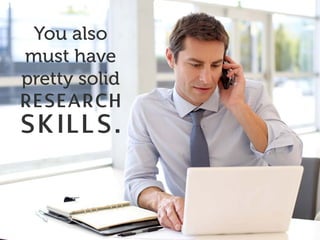 You also must have pretty solid RESEARCH SKILLS.